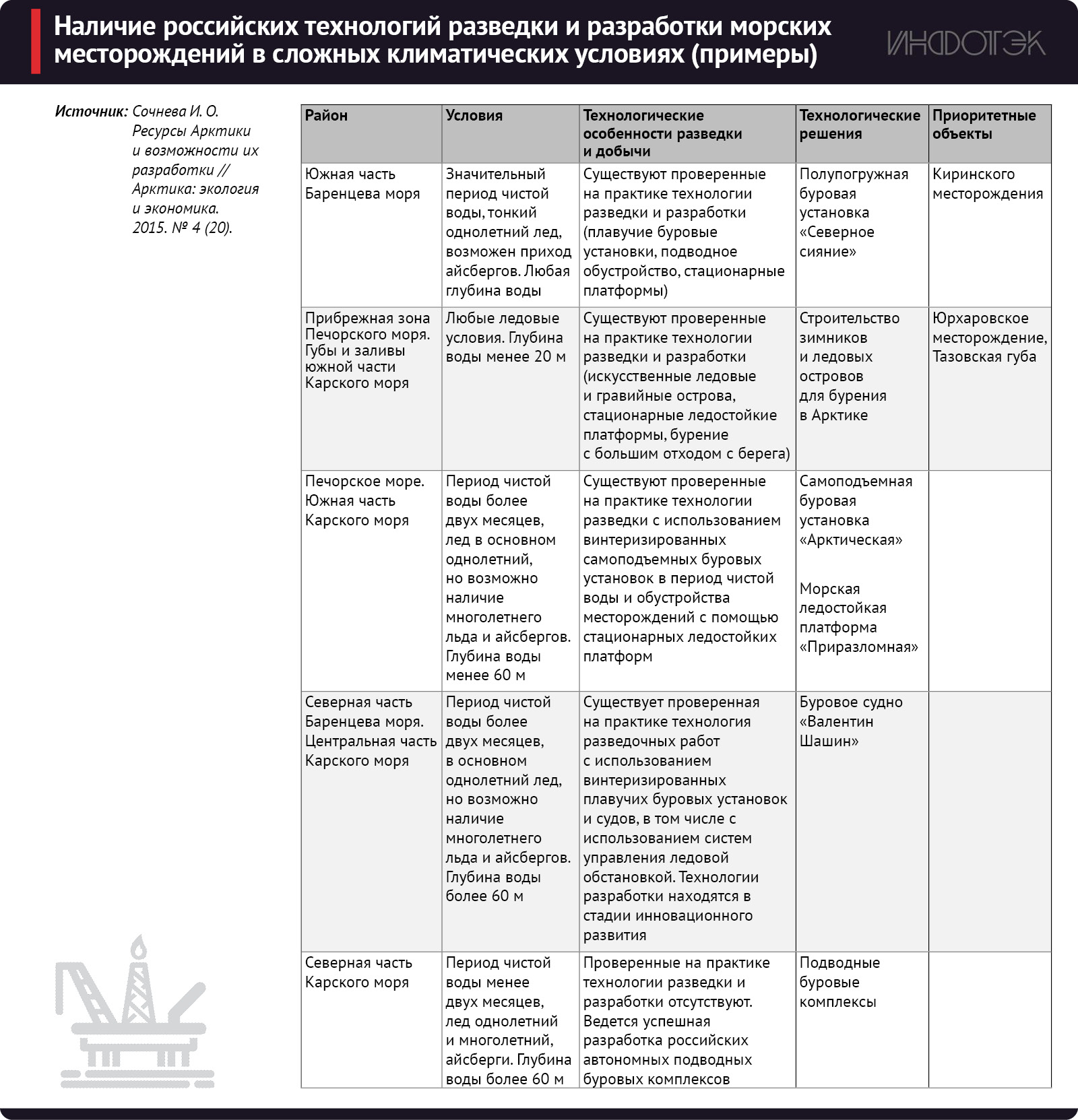 Наличие российских технологий разведки и разработки морских месторождений в сложных климатических условиях (примеры)

ИНФОТЭК

Источник: Сочнева И. О. Ресурсы Арктики и возможности их разработки // Арктика: экология и экономика. 2015. № 4 (20).

| Район | Условия | Технологические особенности разведки и добычи | Технологические решения | Приоритетные объекты |
|---|---|---|---|---|
| Южная часть Баренцева моря | Значительный период чистой воды, тонкий однолетний лед, возможен приход айсбергов. Любая глубина воды | Существуют проверенные на практике технологии разведки и разработки (плавучие буровые установки, подводное обустройство, стационарные платформы) | Полупогружная буровая установка «Северное сияние» | Киринского месторождения |
| Прибрежная зона Печорского моря. Губы и заливы южной части Карского моря | Любые ледовые условия. Глубина воды менее 20 м | Существуют проверенные на практике технологии разведки и разработки (искусственные ледовые и гравийные острова, стационарные ледостойкие платформы, бурение с большим отходом с берега) | Строительство зимников и ледовых островов для бурения в Арктике | Юрхаровское месторождение, Тазовская губа |
| Печорское море. Южная часть Карского моря | Период чистой воды более двух месяцев, лед в основном однолетний, но возможно наличие многолетнего льда и айсбергов. Глубина воды менее 60 м | Существуют проверенные на практике технологии разведки с использованием винтеризированных самоподъемных буровых установок в период чистой воды и обустройства месторождений с помощью стационарных ледостойких платформ | Самоподъемная буровая установка «Арктическая» Морская ледостойкая платформа «Приразломная» | |
| Северная часть Баренцева моря. Центральная часть Карского моря | Период чистой воды более двух месяцев, в основном однолетний лед, но возможно наличие многолетнего льда и айсбергов. Глубина воды более 60 м | Существует проверенная на практике технология разведочных работ с использованием винтеризированных плавучих буровых установок и судов, в том числе с использованием систем управления ледовой обстановкой. Технологии разработки находятся в стадии инновационного развития | Буровое судно «Валентин Шашин» | |
| Северная часть Карского моря | Период чистой воды менее двух месяцев, лед однолетний и многолетний, айсберги. Глубина воды более 60 м | Проверенные на практике технологии разведки и разработки отсутствуют. Ведется успешная разработка российских автономных подводных буровых комплексов | Подводные буровые комплексы | |